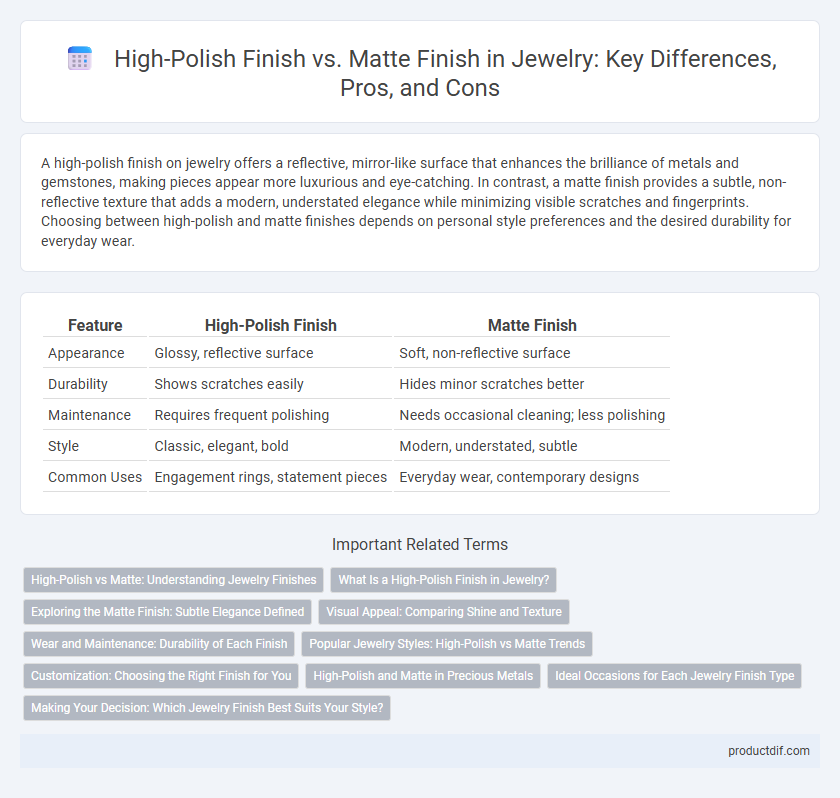 High-Polish Finish vs. Matte Finish in Jewelry: Key Differences, Pros, and Cons

A high-polish finish on jewelry offers a reflective, mirror-like surface that enhances the brilliance of metals and gemstones, making pieces appear more luxurious and eye-catching. In contrast, a matte finish provides a subtle, non-reflective texture that adds a modern, understated elegance while minimizing visible scratches and fingerprints. Choosing between high-polish and matte finishes depends on personal style preferences and the desired durability for everyday wear.

| Feature | High-Polish Finish | Matte Finish |
|---|---|---|
| Appearance | Glossy, reflective surface | Soft, non-reflective surface |
| Durability | Shows scratches easily | Hides minor scratches better |
| Maintenance | Requires frequent polishing | Needs occasional cleaning; less polishing |
| Style | Classic, elegant, bold | Modern, understated, subtle |
| Common Uses | Engagement rings, statement pieces | Everyday wear, contemporary designs |

Important Related Terms

High-Polish vs Matte: Understanding Jewelry Finishes
What Is a High-Polish Finish in Jewelry?
Exploring the Matte Finish: Subtle Elegance Defined
Visual Appeal: Comparing Shine and Texture
Wear and Maintenance: Durability of Each Finish
Popular Jewelry Styles: High-Polish vs Matte Trends
Customization: Choosing the Right Finish for You
High-Polish and Matte in Precious Metals
Ideal Occasions for Each Jewelry Finish Type
Making Your Decision: Which Jewelry Finish Best Suits Your Style?

productdif.com